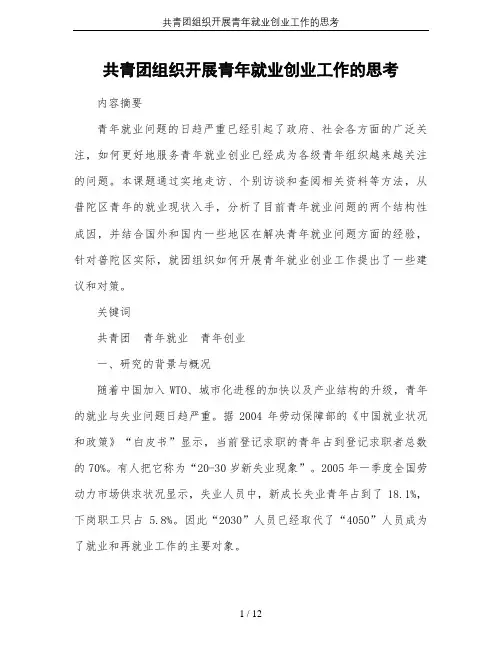 共青团组织开展青年就业创业工作的思考

共青团组织开展青年就业创业工作的思考

内容摘要

青年就业问题的日趋严重已经引起了政府、社会各方面的广泛关注，如何更好地服务青年就业创业已经成为各级青年组织越来越关注的问题。本课题通过实地走访、个别访谈和查阅相关资料等方法，从普陀区青年的就业现状入手，分析了目前青年就业问题的两个结构性成因，并结合国外和国内一些地区在解决青年就业问题方面的经验，针对普陀区实际，就团组织如何开展青年就业创业工作提出了一些建议和对策。

关键词

共青团　青年就业　青年创业

一、研究的背景与概况

随着中国加入 WTO、城市化进程的加快以及产业结构的升级，青年的就业与失业问题日趋严重。据 2004 年劳动保障部的《中国就业状况和政策》“白皮书”显示，当前登记求职的青年占到登记求职者总数的 70%。有人把它称为“20-30 岁新失业现象”。2005 年一季度全国劳动力市场供求状况显示，失业人员中，新成长失业青年占到了 18.1%，下岗职工只占 5.8%。因此“2030”人员已经取代了“4050”人员成为了就业和再就业工作的主要对象。

1 / 12